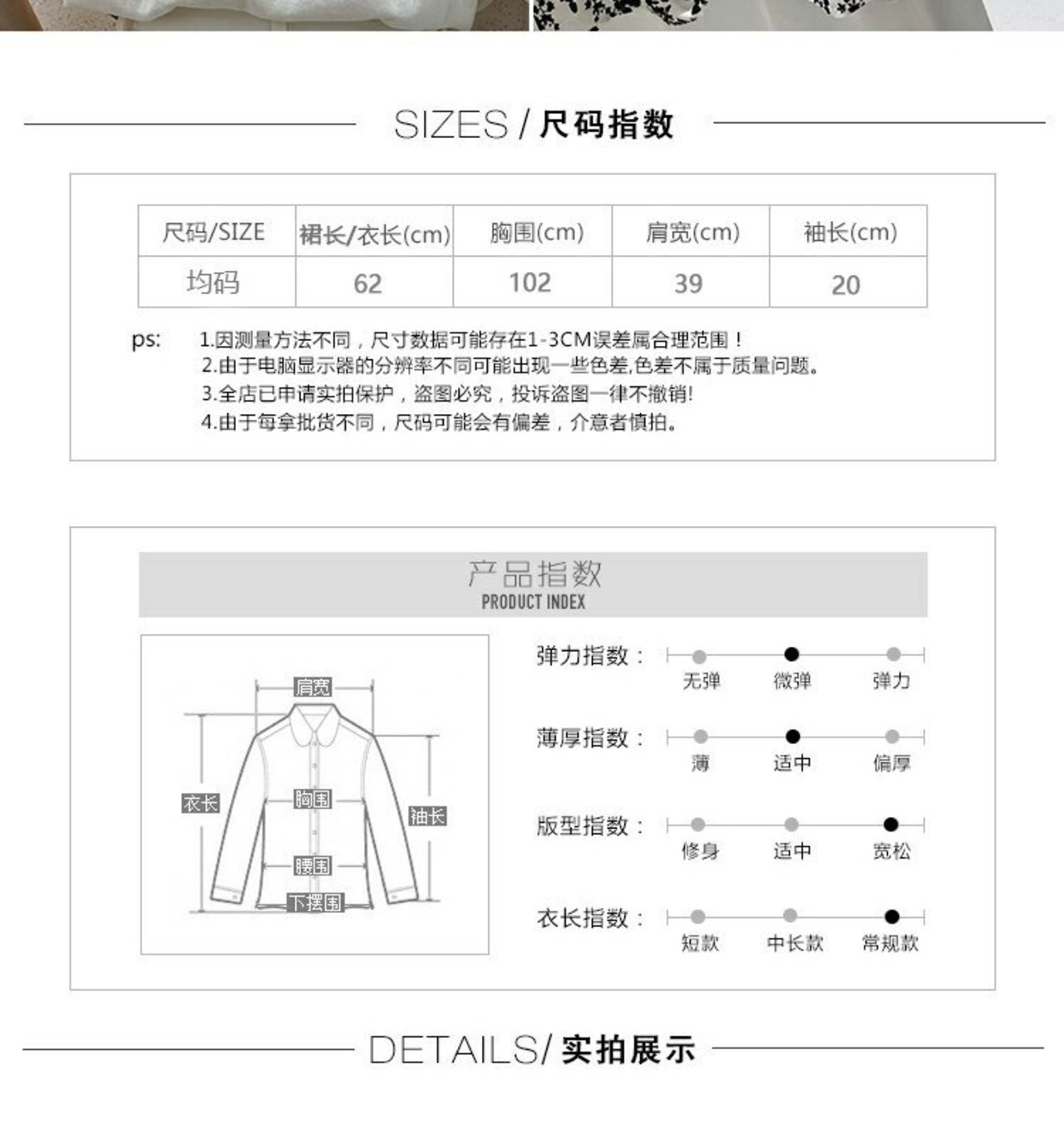 SIZES / 尺码指数

| 尺码/SIZE | 裙长/衣长(cm) | 胸围(cm) | 肩宽(cm) | 袖长(cm) |
|---|---|---|---|---|
| 均码 | 62 | 102 | 39 | 20 |

ps: 1.因测量方法不同，尺寸数据可能存在1-3CM误差属合理范围！
2.由于电脑显示器的分辨率不同可能出现一些色差,色差不属于质量问题。
3.全店已申请实拍保护，盗图必究，投诉盗图一律不撤销!
4.由于每拿批货不同，尺码可能会有偏差，介意者慎拍。

产品指数
PRODUCT INDEX

肩宽
衣长
胸围
袖长
腰围
下摆围

弹力指数： 无弹 微弹 弹力
薄厚指数： 薄 适中 偏厚
版型指数： 修身 适中 宽松
衣长指数： 短款 中长款 常规款

DETAILS/ 实拍展示